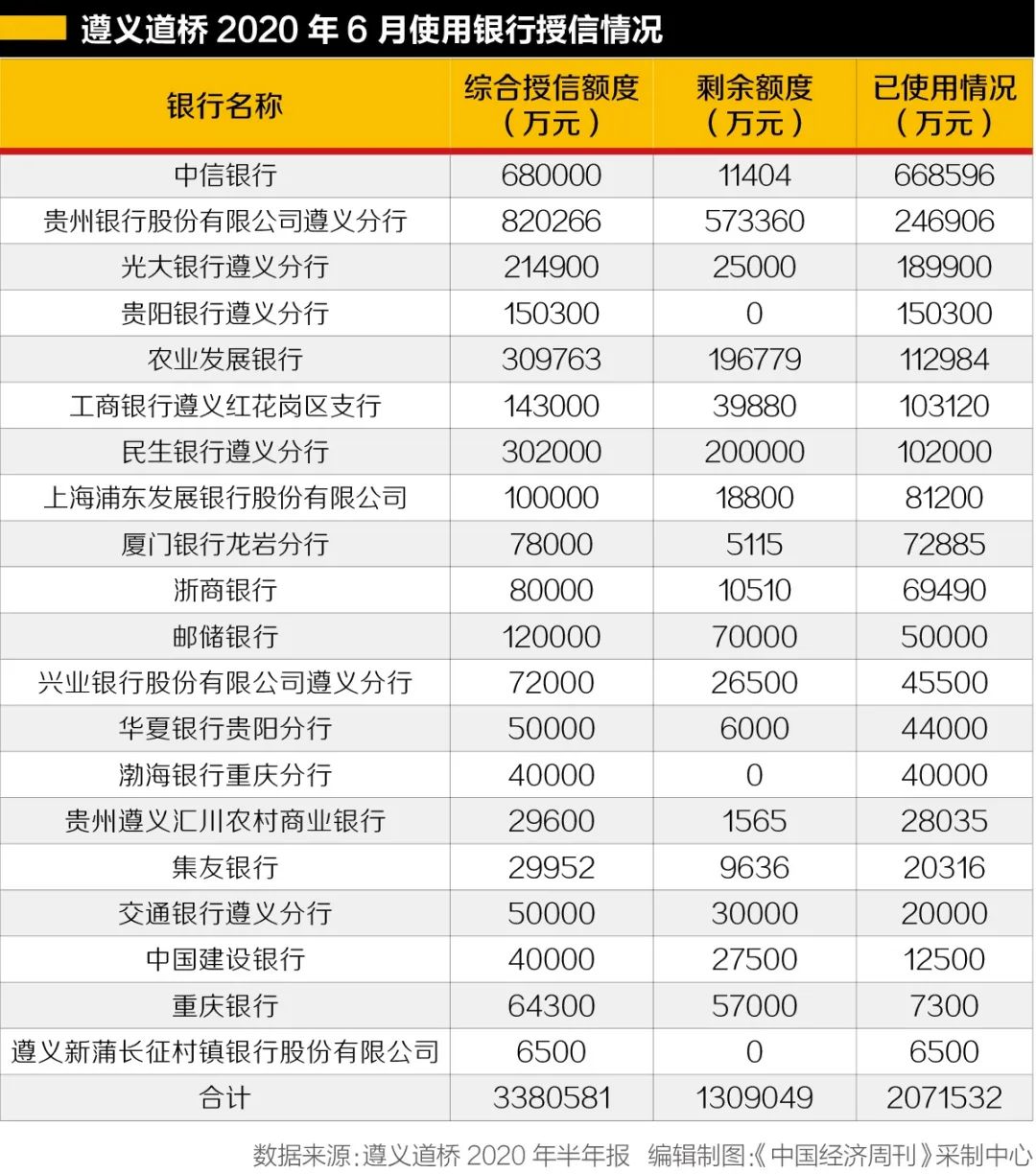 遵义道桥 2020 年 6 月使用银行授信情况

| 银行名称 | 综合授信额度（万元） | 剩余额度（万元） | 已使用情况（万元） |
|---|---|---|---|
| 中信银行 | 680000 | 11404 | 668596 |
| 贵州银行股份有限公司遵义分行 | 820266 | 573360 | 246906 |
| 光大银行遵义分行 | 214900 | 25000 | 189900 |
| 贵阳银行遵义分行 | 150300 | 0 | 150300 |
| 农业发展银行 | 309763 | 196779 | 112984 |
| 工商银行遵义红花岗区支行 | 143000 | 39880 | 103120 |
| 民生银行遵义分行 | 302000 | 200000 | 102000 |
| 上海浦东发展银行股份有限公司 | 100000 | 18800 | 81200 |
| 厦门银行龙岩分行 | 78000 | 5115 | 72885 |
| 浙商银行 | 80000 | 10510 | 69490 |
| 邮储银行 | 120000 | 70000 | 50000 |
| 兴业银行股份有限公司遵义分行 | 72000 | 26500 | 45500 |
| 华夏银行贵阳分行 | 50000 | 6000 | 44000 |
| 渤海银行重庆分行 | 40000 | 0 | 40000 |
| 贵州遵义汇川农村商业银行 | 29600 | 1565 | 28035 |
| 集友银行 | 29952 | 9636 | 20316 |
| 交通银行遵义分行 | 50000 | 30000 | 20000 |
| 中国建设银行 | 40000 | 27500 | 12500 |
| 重庆银行 | 64300 | 57000 | 7300 |
| 遵义新蒲长征村镇银行股份有限公司 | 6500 | 0 | 6500 |
| 合计 | 3380581 | 1309049 | 2071532 |

数据来源：遵义道桥 2020 年半年报　编辑制图：《中国经济周刊》采制中心